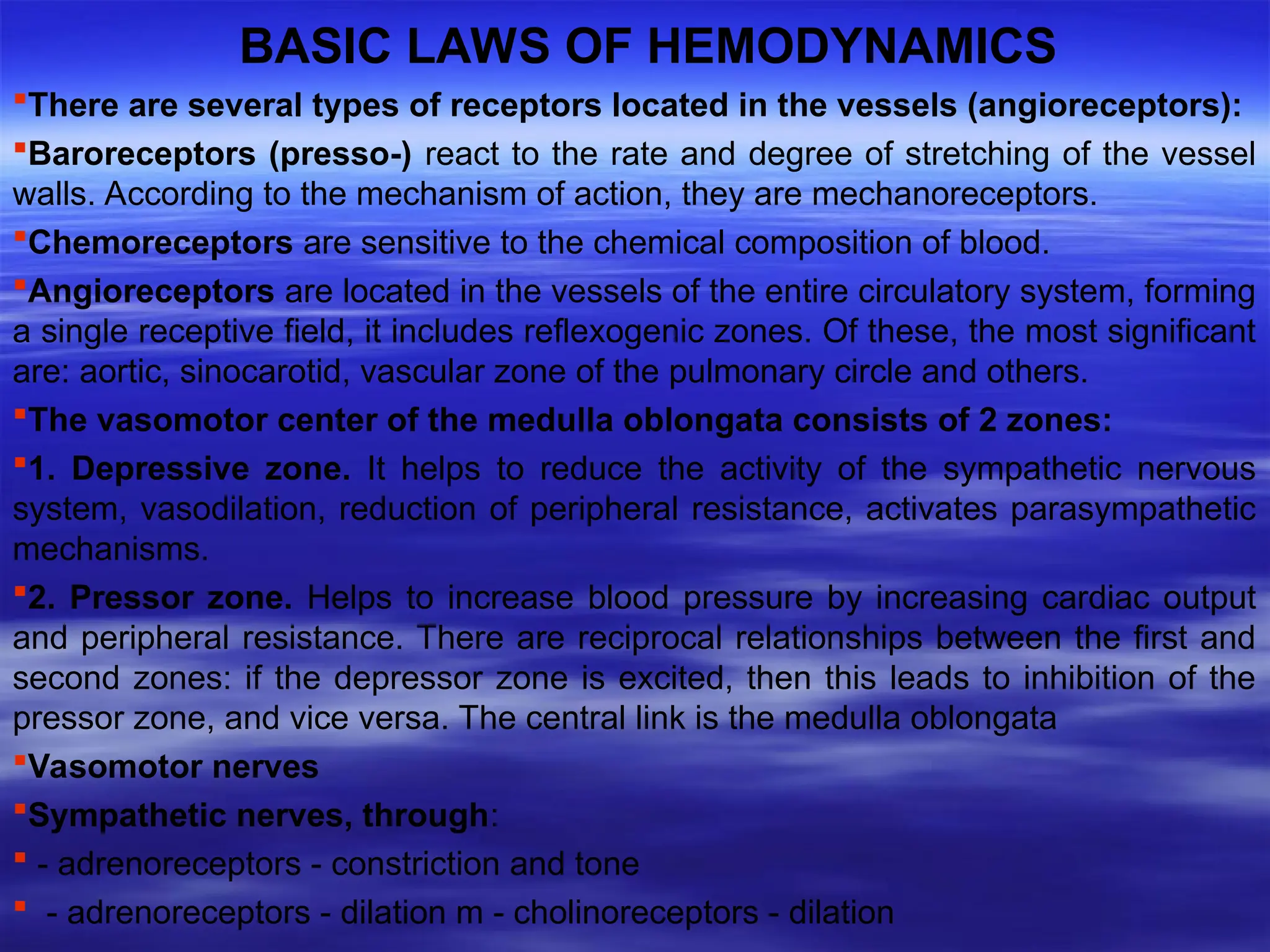 BASIC LAWS OF HEMODYNAMICS

There are several types of receptors located in the vessels (angioreceptors):

Baroreceptors (presso-) react to the rate and degree of stretching of the vessel walls. According to the mechanism of action, they are mechanoreceptors.

Chemoreceptors are sensitive to the chemical composition of blood.

Angioreceptors are located in the vessels of the entire circulatory system, forming a single receptive field, it includes reflexogenic zones. Of these, the most significant are: aortic, sinocarotid, vascular zone of the pulmonary circle and others.

The vasomotor center of the medulla oblongata consists of 2 zones:

1. Depressive zone. It helps to reduce the activity of the sympathetic nervous system, vasodilation, reduction of peripheral resistance, activates parasympathetic mechanisms.

2. Pressor zone. Helps to increase blood pressure by increasing cardiac output and peripheral resistance. There are reciprocal relationships between the first and second zones: if the depressor zone is excited, then this leads to inhibition of the pressor zone, and vice versa. The central link is the medulla oblongata

Vasomotor nerves

Sympathetic nerves, through:

- adrenoreceptors - constriction and tone

- adrenoreceptors - dilation m - cholinoreceptors - dilation